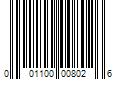 0 01100 00802 6